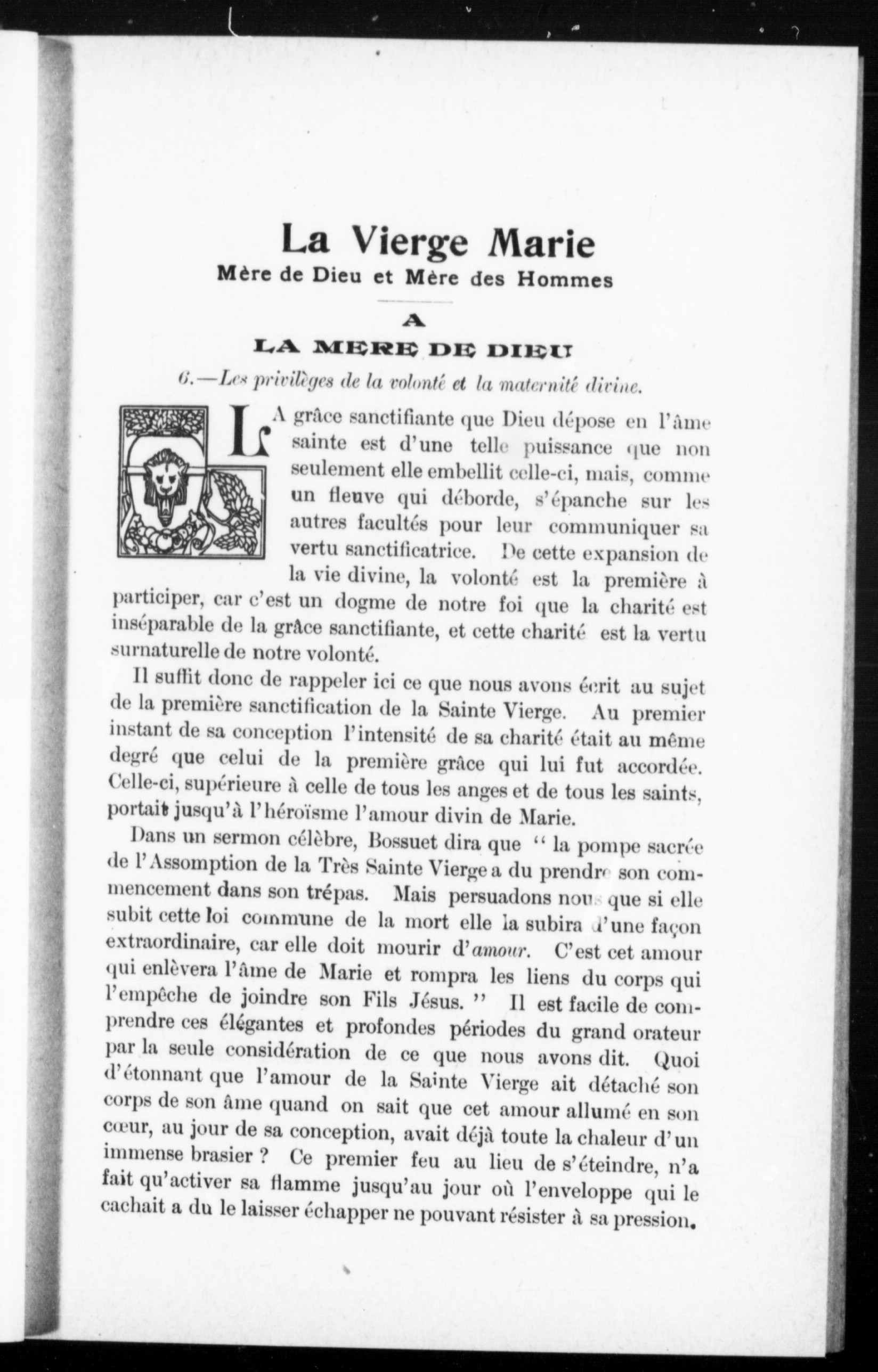 La Vierge Marie
Mère de Dieu et Mère des Hommes

A
LA MERE DE DIEU

6.—Les privilèges de la volonté et la maternité divine.

LA grâce sanctifiante que Dieu dépose en l'âme sainte est d'une telle puissance que non seulement elle embellit celle-ci, mais, comme un fleuve qui déborde, s'épanche sur les autres facultés pour leur communiquer sa vertu sanctificatrice. De cette expansion de la vie divine, la volonté est la première à participer, car c'est un dogme de notre foi que la charité est inséparable de la grâce sanctifiante, et cette charité est la vertu surnaturelle de notre volonté.

Il suffit donc de rappeler ici ce que nous avons écrit au sujet de la première sanctification de la Sainte Vierge. Au premier instant de sa conception l'intensité de sa charité était au même degré que celui de la première grâce qui lui fut accordée. Celle-ci, supérieure à celle de tous les anges et de tous les saints, portait jusqu'à l'héroïsme l'amour divin de Marie.

Dans un sermon célèbre, Bossuet dira que " la pompe sacrée de l'Assomption de la Très Sainte Vierge a du prendre son commencement dans son trépas. Mais persuadons nous que si elle subit cette loi commune de la mort elle la subira d'une façon extraordinaire, car elle doit mourir d'amour. C'est cet amour qui enlèvera l'âme de Marie et rompra les liens du corps qui l'empêche de joindre son Fils Jésus. " Il est facile de comprendre ces élégantes et profondes périodes du grand orateur par la seule considération de ce que nous avons dit. Quoi d'étonnant que l'amour de la Sainte Vierge ait détaché son corps de son âme quand on sait que cet amour allumé en son cœur, au jour de sa conception, avait déjà toute la chaleur d'un immense brasier ? Ce premier feu au lieu de s'éteindre, n'a fait qu'activer sa flamme jusqu'au jour où l'enveloppe qui le cachait a du le laisser échapper ne pouvant résister à sa pression.